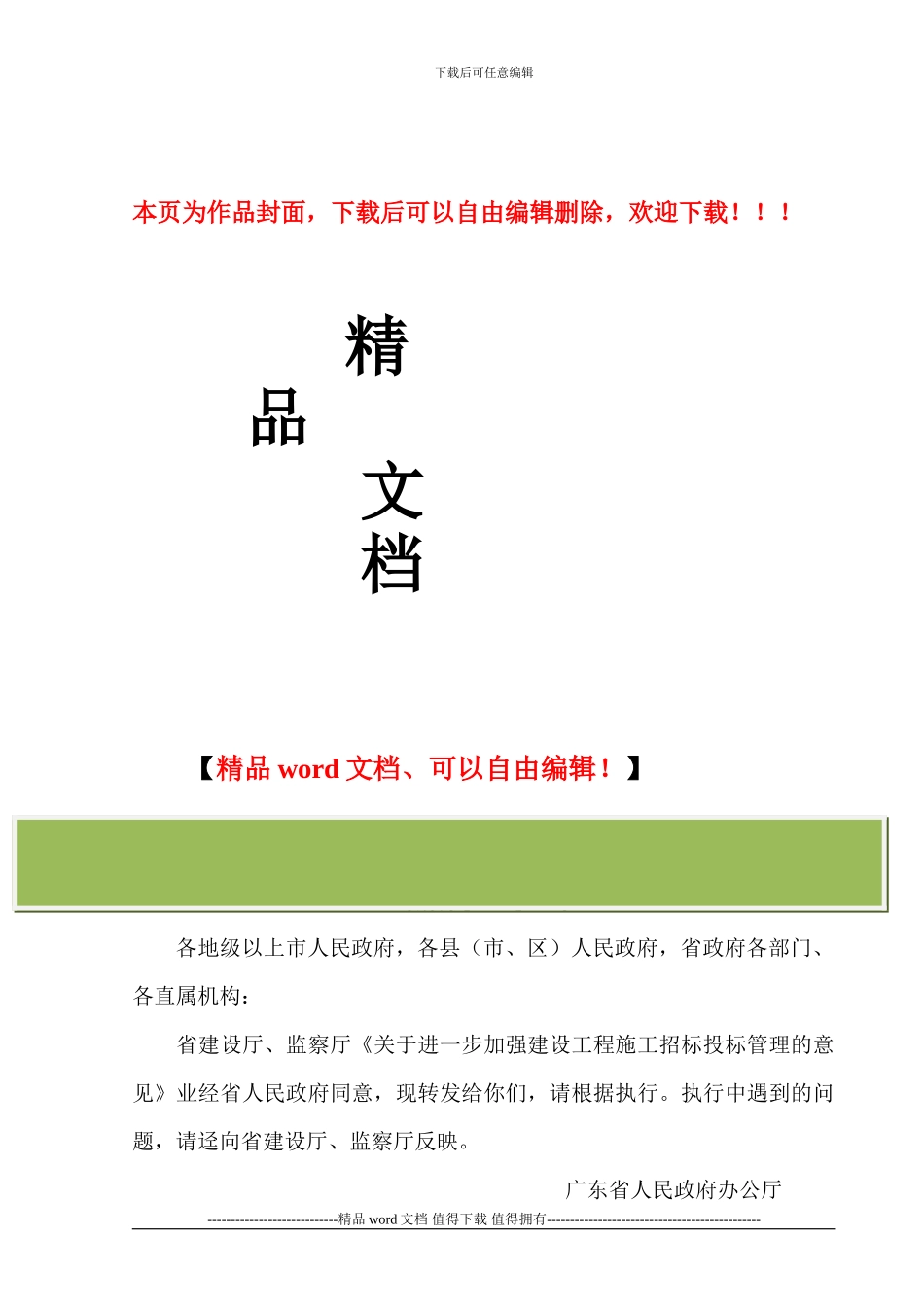 下载后可任意编辑

本页为作品封面，下载后可以自由编辑删除，欢迎下载！！！

精

品

文

档

【精品 word 文档、可以自由编辑！】

各地级以上市人民政府，各县（市、区）人民政府，省政府各部门、各直属机构：

省建设厅、监察厅《关于进一步加强建设工程施工招标投标管理的意见》业经省人民政府同意，现转发给你们，请根据执行。执行中遇到的问题，请迳向省建设厅、监察厅反映。

广东省人民政府办公厅

----------------------------精品 word 文档 值得下载 值得拥有----------------------------------------------